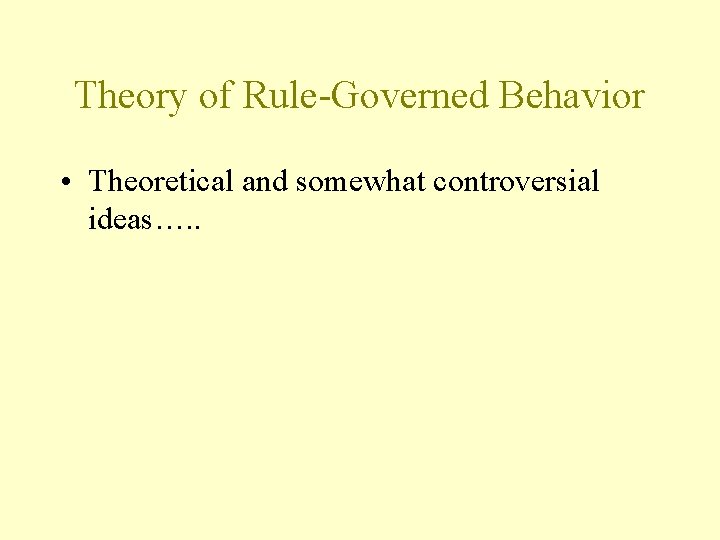 Theory of Rule-Governed Behavior

• Theoretical and somewhat controversial ideas…..